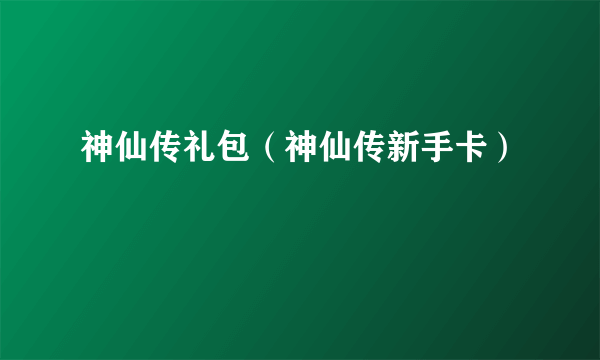 神仙传礼包（神仙传新手卡）